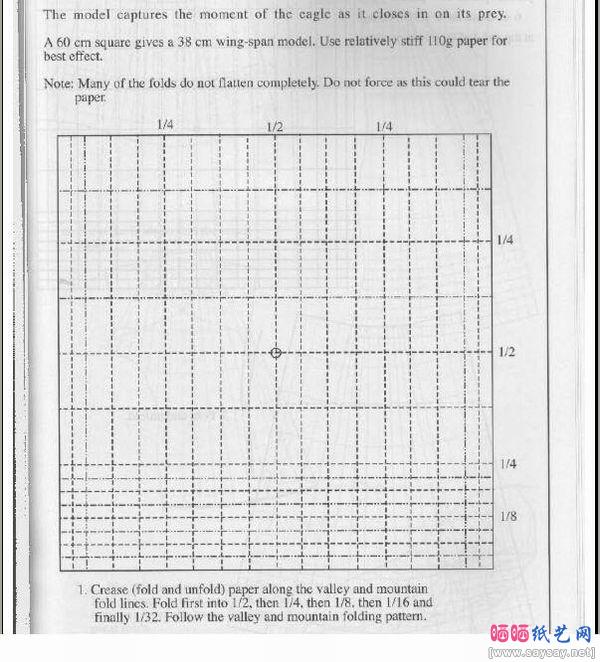 The model captures the moment of the eagle as it closes in on its prey.

A 60 cm square gives a 38 cm wing-span model. Use relatively stiff 110g paper for best effect.

Note: Many of the folds do not flatten completely. Do not force as this could tear the paper.

1/4 1/2 1/4

1/4

1/2

1/4

1/8

1. Crease (fold and unfold) paper along the valley and mountain fold lines. Fold first into 1/2, then 1/4, then 1/8, then 1/16 and finally 1/32. Follow the valley and mountain folding pattern.

晒晒纸艺网
[www.saysay.net]